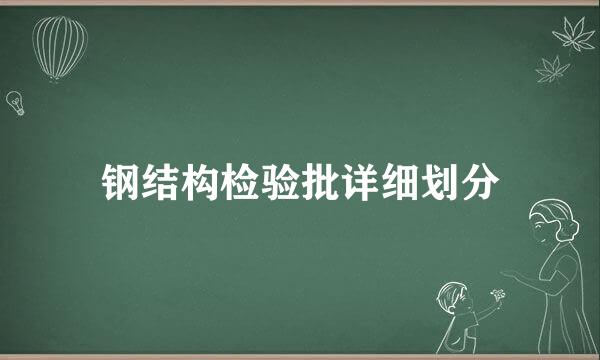 钢结构检验批详细划分